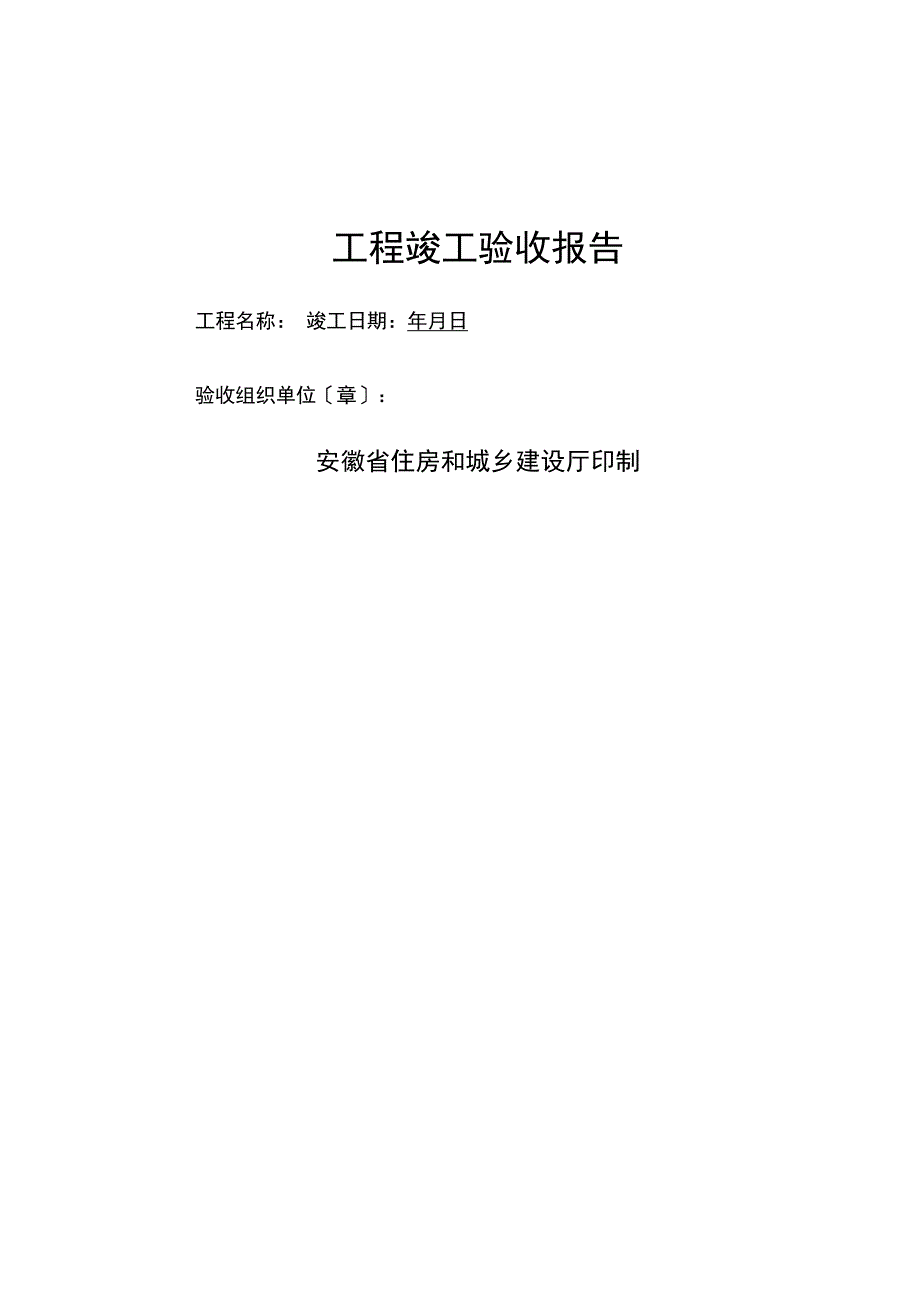 工程竣工验收报告

工程名称： 竣工日期：年月日

验收组织单位〔章〕：

安徽省住房和城乡建设厅印制